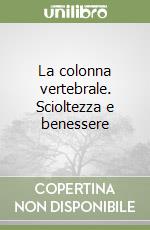 unilibro

La colonna vertebrale. Scioltezza e benessere

COPERTINA NON DISPONIBILE